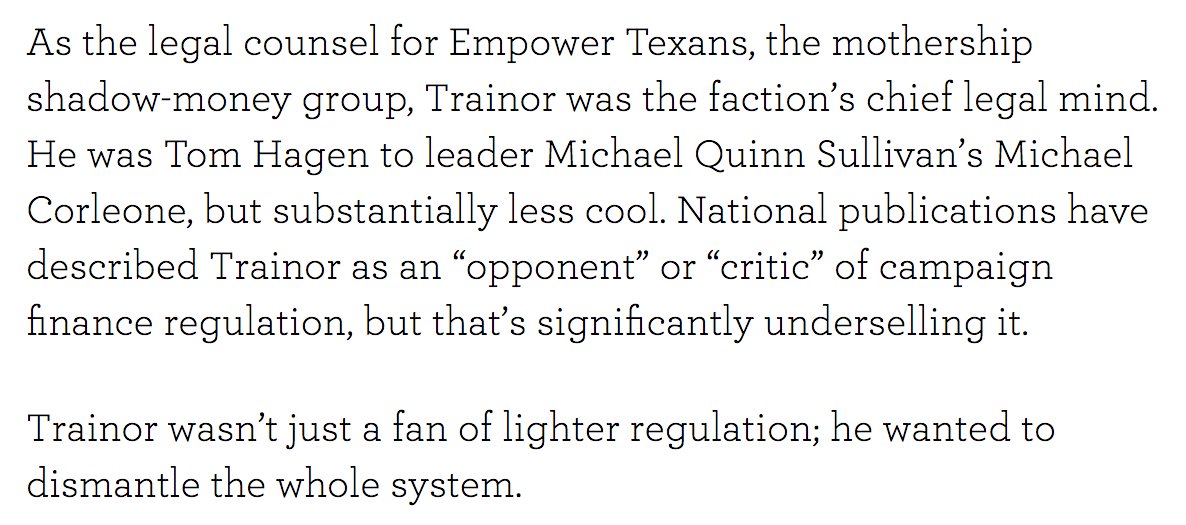 As the legal counsel for Empower Texans, the mothership shadow-money group, Trainor was the faction’s chief legal mind. He was Tom Hagen to leader Michael Quinn Sullivan’s Michael Corleone, but substantially less cool. National publications have described Trainor as an “opponent” or “critic” of campaign finance regulation, but that’s significantly underselling it.

Trainor wasn’t just a fan of lighter regulation; he wanted to dismantle the whole system.